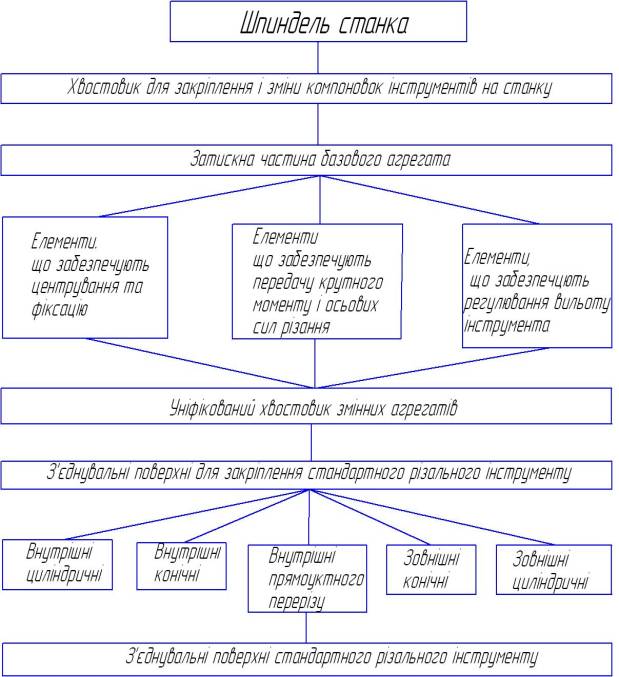 Шпиндель станка

Хвостовик для закріплення і зміни компоновок інструментів на станку

Затискна частина базового агрегата

Елементи. що забезпечують центрування та фіксацію

Елементи що забезпечують передачу крутного моменту і осьових сил різання

Елементи, що забезпечують регулювання вильоту інструмента

Уніфікований хвостовик змінних агрегатів

З'єднувальні поверхні для закріплення стандартного різального інструменту

Внутрішні циліндричні

Внутрішні конічні

Внутрішні прямоуктного перерізу

Зовнішні конічні

Зовнішні циліндричні

З'єднувальні поверхні стандартного різального інструменту